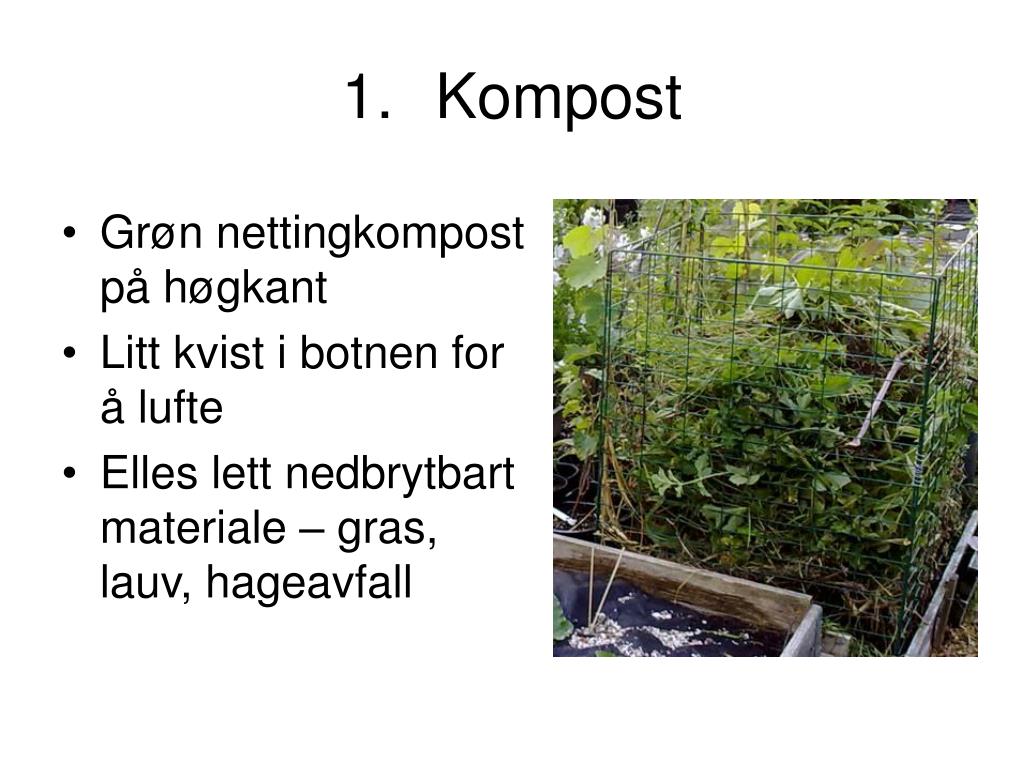 1. Kompost

• Grøn nettingkompost på høgkant
• Litt kvist i botnen for å lufte
• Elles lett nedbrytbart materiale – gras, lauv, hageavfall